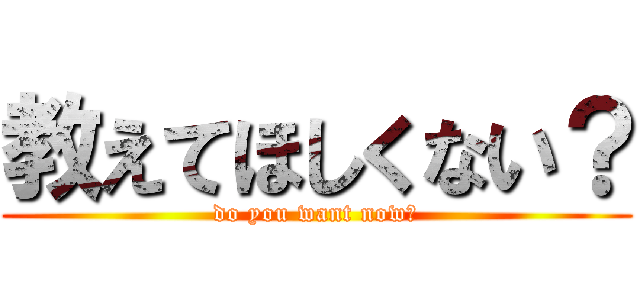 教えてほしくない？
do you want now?